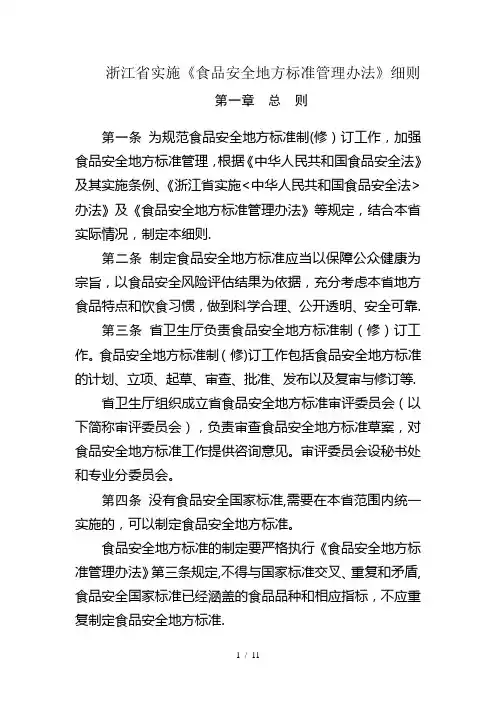 浙江省实施《食品安全地方标准管理办法》细则

第一章　总　则

第一条 为规范食品安全地方标准制(修)订工作，加强食品安全地方标准管理，根据《中华人民共和国食品安全法》及其实施条例、《浙江省实施<中华人民共和国食品安全法>办法》及《食品安全地方标准管理办法》等规定，结合本省实际情况，制定本细则.

第二条 制定食品安全地方标准应当以保障公众健康为宗旨，以食品安全风险评估结果为依据，充分考虑本省地方食品特点和饮食习惯，做到科学合理、公开透明、安全可靠.

第三条 省卫生厅负责食品安全地方标准制（修）订工作。食品安全地方标准制（修)订工作包括食品安全地方标准的计划、立项、起草、审查、批准、发布以及复审与修订等.

省卫生厅组织成立省食品安全地方标准审评委员会（以下简称审评委员会），负责审查食品安全地方标准草案，对食品安全地方标准工作提供咨询意见。审评委员会设秘书处和专业分委员会。

第四条 没有食品安全国家标准,需要在本省范围内统一实施的，可以制定食品安全地方标准。

食品安全地方标准的制定要严格执行《食品安全地方标准管理办法》第三条规定,不得与国家标准交叉、重复和矛盾,食品安全国家标准已经涵盖的食品品种和相应指标，不应重复制定食品安全地方标准.

1 / 11